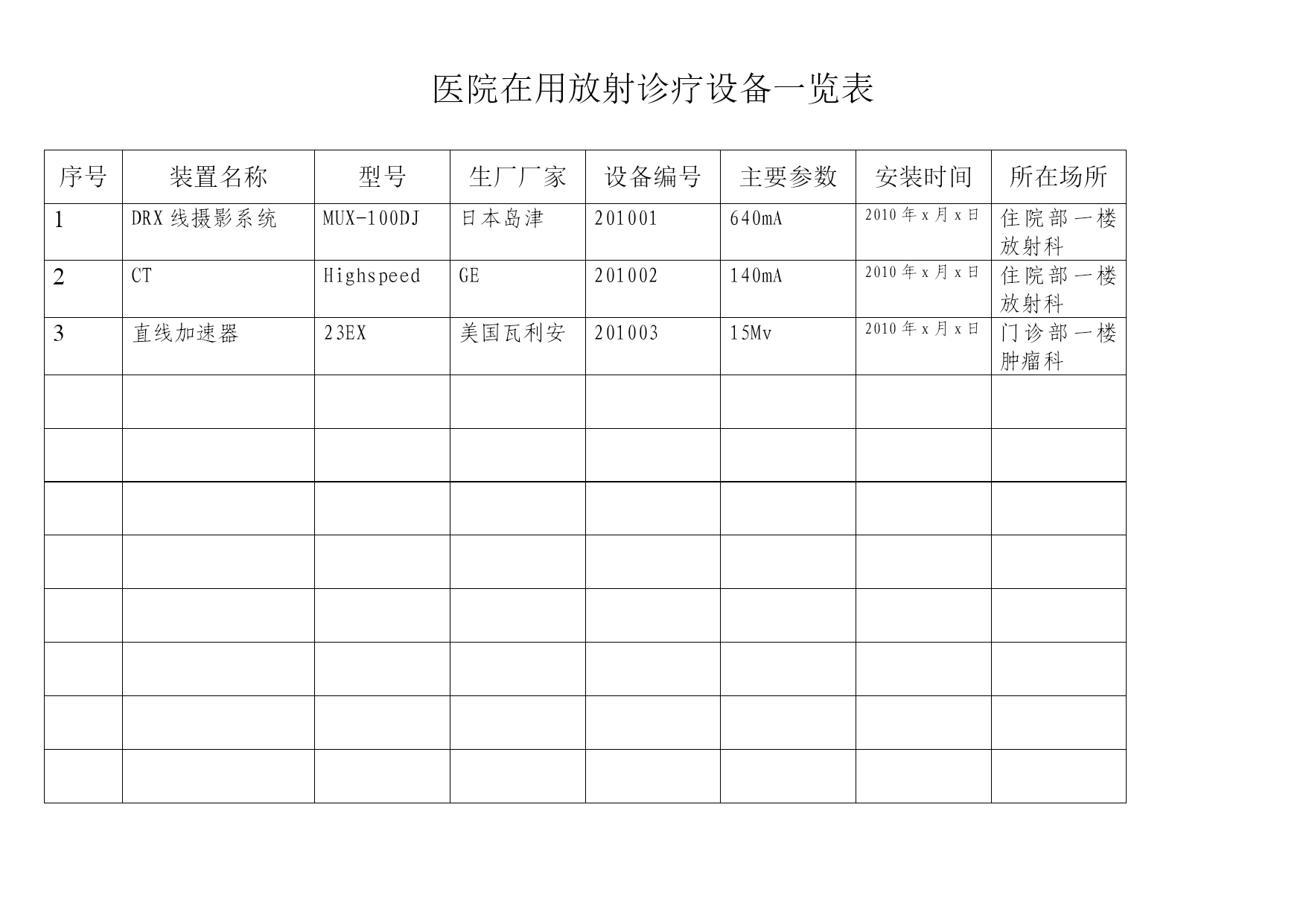 医院在用放射诊疗设备一览表

| 序号 | 装置名称 | 型号 | 生厂厂家 | 设备编号 | 主要参数 | 安装时间 | 所在场所 |
|---|---|---|---|---|---|---|---|
| 1 | DRX 线摄影系统 | MUX-100DJ | 日本岛津 | 201001 | 640mA | 2010 年 x 月 x 日 | 住院部一楼放射科 |
| 2 | CT | Highspeed | GE | 201002 | 140mA | 2010 年 x 月 x 日 | 住院部一楼放射科 |
| 3 | 直线加速器 | 23EX | 美国瓦利安 | 201003 | 15Mv | 2010 年 x 月 x 日 | 门诊部一楼肿瘤科 |
| | | | | | | | |
| | | | | | | | |
| | | | | | | | |
| | | | | | | | |
| | | | | | | | |
| | | | | | | | |
| | | | | | | | |
| | | | | | | | |